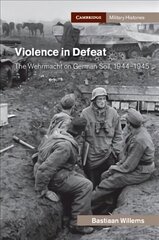 CAMBRIDGE Military Histories

Violence in Defeat

The Wehrmacht on German Soil, 1944–1945

Bastiaan Willems